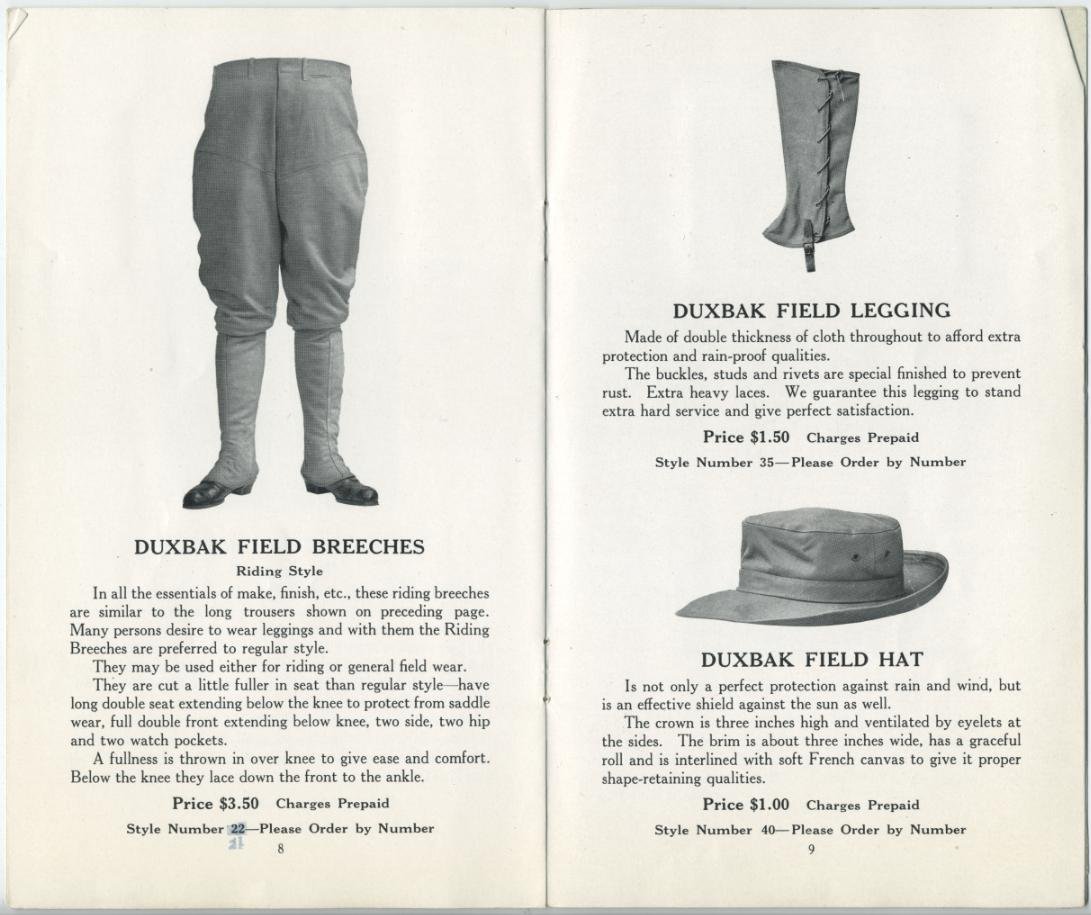 DUXBAK FIELD BREECHES

Riding Style

In all the essentials of make, finish, etc., these riding breeches are similar to the long trousers shown on preceding page. Many persons desire to wear leggings and with them the Riding Breeches are preferred to regular style.

They may be used either for riding or general field wear.

They are cut a little fuller in seat than regular style—have long double seat extending below the knee to protect from saddle wear, full double front extending below knee, two side, two hip and two watch pockets.

A fullness is thrown in over knee to give ease and comfort. Below the knee they lace down the front to the ankle.

Price $3.50 Charges Prepaid

Style Number 22—Please Order by Number

21

8

DUXBAK FIELD LEGGING

Made of double thickness of cloth throughout to afford extra protection and rain-proof qualities.

The buckles, studs and rivets are special finished to prevent rust. Extra heavy laces. We guarantee this legging to stand extra hard service and give perfect satisfaction.

Price $1.50 Charges Prepaid

Style Number 35—Please Order by Number

DUXBAK FIELD HAT

Is not only a perfect protection against rain and wind, but is an effective shield against the sun as well.

The crown is three inches high and ventilated by eyelets at the sides. The brim is about three inches wide, has a graceful roll and is interlined with soft French canvas to give it proper shape-retaining qualities.

Price $1.00 Charges Prepaid

Style Number 40—Please Order by Number

9